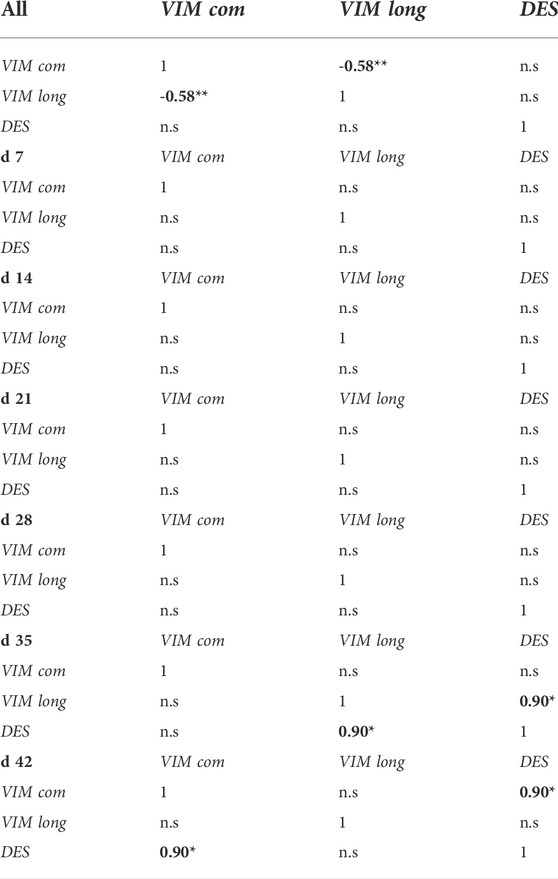 | All | VIM com | VIM long | DES |
|---|---|---|---|
| VIM com | 1 | -0.58** | n.s |
| VIM long | -0.58** | 1 | n.s |
| DES | n.s | n.s | 1 |
| d 7 | VIM com | VIM long | DES |
| VIM com | 1 | n.s | n.s |
| VIM long | n.s | 1 | n.s |
| DES | n.s | n.s | 1 |
| d 14 | VIM com | VIM long | DES |
| VIM com | 1 | n.s | n.s |
| VIM long | n.s | 1 | n.s |
| DES | n.s | n.s | 1 |
| d 21 | VIM com | VIM long | DES |
| VIM com | 1 | n.s | n.s |
| VIM long | n.s | 1 | n.s |
| DES | n.s | n.s | 1 |
| d 28 | VIM com | VIM long | DES |
| VIM com | 1 | n.s | n.s |
| VIM long | n.s | 1 | n.s |
| DES | n.s | n.s | 1 |
| d 35 | VIM com | VIM long | DES |
| VIM com | 1 | n.s | n.s |
| VIM long | n.s | 1 | 0.90* |
| DES | n.s | 0.90* | 1 |
| d 42 | VIM com | VIM long | DES |
| VIM com | 1 | n.s | 0.90* |
| VIM long | n.s | 1 | n.s |
| DES | 0.90* | n.s | 1 |